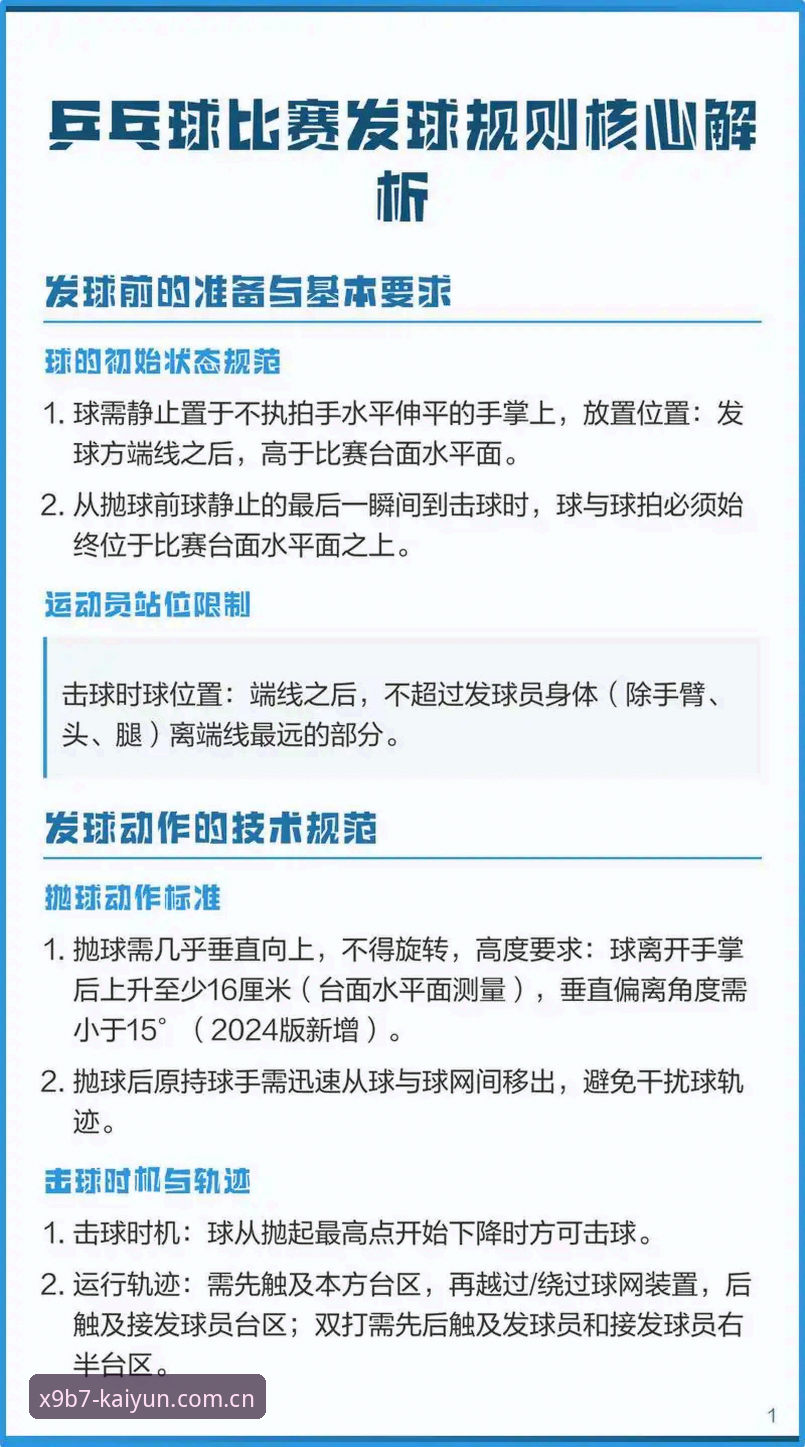 乒乓球比赛发球规则核心解析

发球前的准备与基本要求

球的初始状态规范

1. 球需静止置于不执拍手水平伸平的手掌上，放置位置：发球方端线之后，高于比赛台面水平面。

2. 从抛球前球静止的最后一瞬间到击球时，球与球拍必须始终位于比赛台面水平面之上。

运动员站位限制

击球时球位置：端线之后，不超过发球员身体（除手臂、头、腿）离端线最远的部分。

发球动作的技术规范

抛球动作标准

1. 抛球需几乎垂直向上，不得旋转，高度要求：球离开手掌后上升至少16厘米（台面水平面测量），垂直偏离角度需小于15°（2024版新增）。

2. 抛球后原持球手需迅速从球与球网间移出，避免干扰球轨迹。

击球时机与轨迹

1. 击球时机：球从抛起最高点开始下降时方可击球。

2. 运行轨迹：需先触及本方台区，再越过/绕过球网装置，后触及接发球员台区；双打需先后触及发球员和接发球员右半台区。

x9b7-kaiyun.com.cn

1